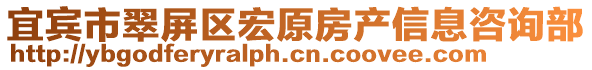 宜宾市翠屏区宏原房产信息咨询部
http://ybgodferyralph.cn.coovee.com